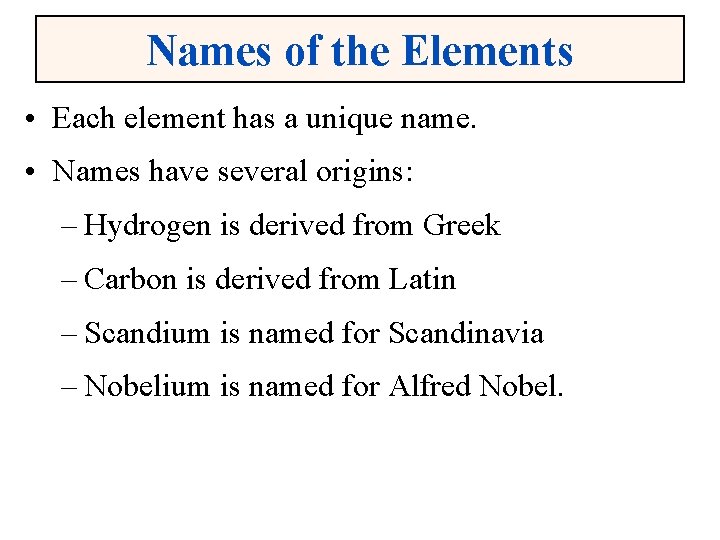 Names of the Elements

• Each element has a unique name.

• Names have several origins:

– Hydrogen is derived from Greek

– Carbon is derived from Latin

– Scandium is named for Scandinavia

– Nobelium is named for Alfred Nobel.